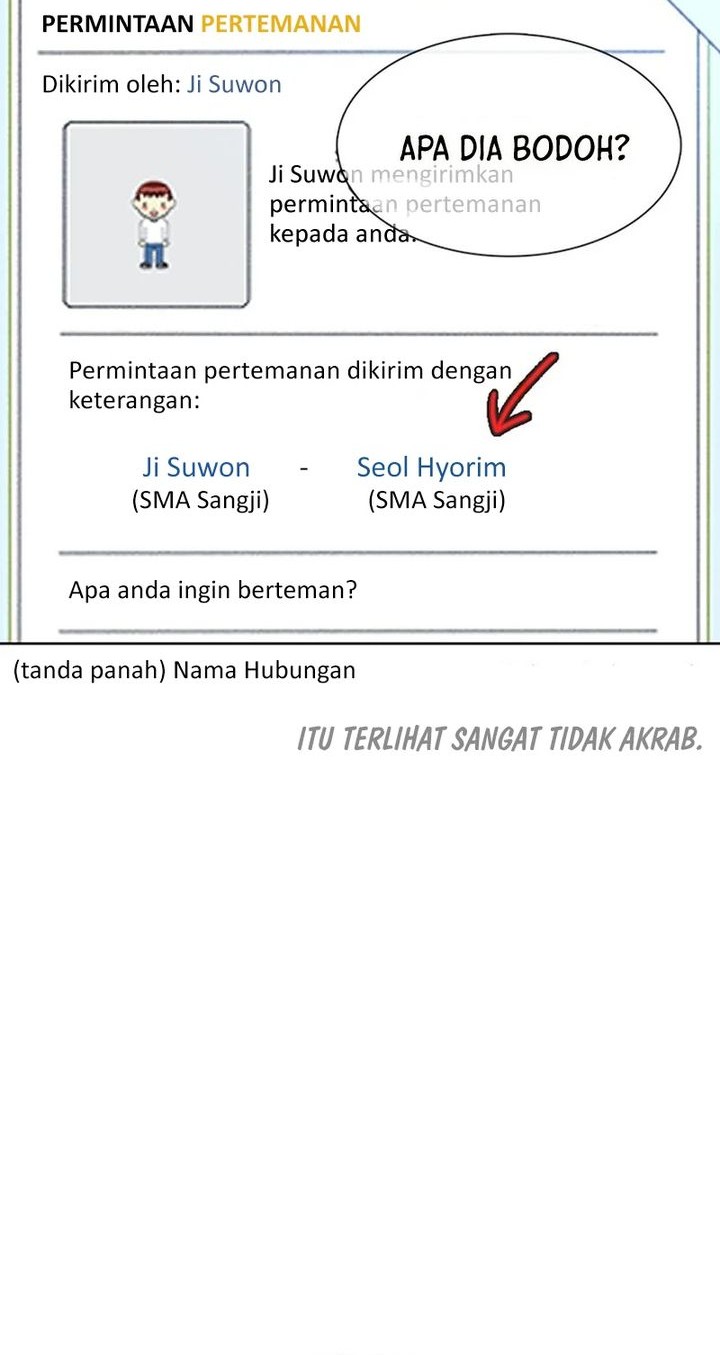 PERMINTAAN PERTEMANAN

Dikirim oleh: Ji Suwon

APA DIA BODOH?

Ji Suwon mengirimkan permintaan pertemanan kepada anda.

Permintaan pertemanan dikirim dengan keterangan:

Ji Suwon - Seol Hyorim
(SMA Sangji) (SMA Sangji)

Apa anda ingin berteman?

(tanda panah) Nama Hubungan

ITU TERLIHAT SANGAT TIDAK AKRAB.